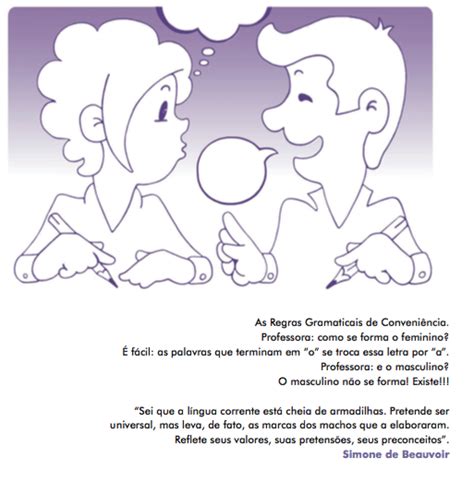 As Regras Gramaticais de Conveniência.
Professora: como se forma o feminino?
É fácil: as palavras que terminam em "o" se troca essa letra por "a".
Professora: e o masculino?
O masculino não se forma! Existe!!!

"Sei que a língua corrente está cheia de armadilhas. Pretende ser universal, mas leva, de fato, as marcas dos machos que a elaboraram. Reflete seus valores, suas pretensões, seus preconceitos".

Simone de Beauvoir